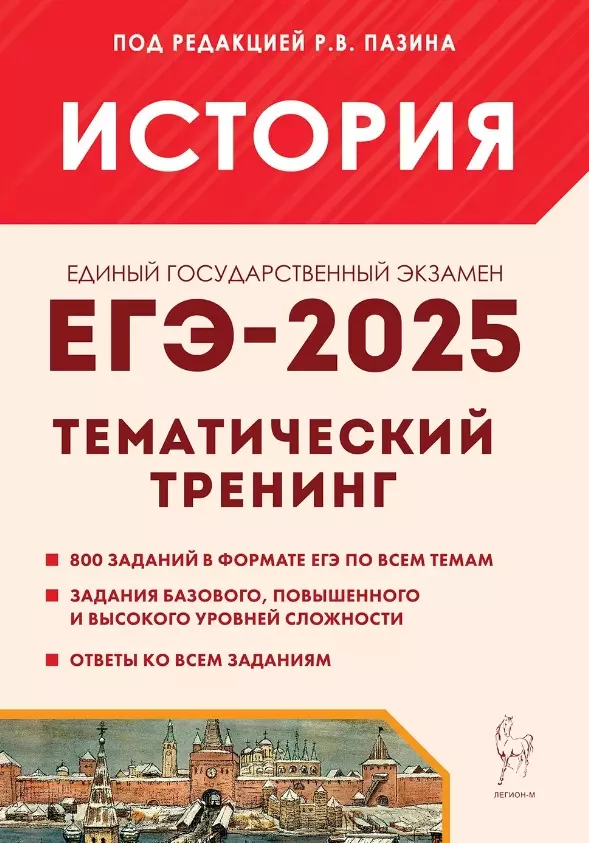 ПОД РЕДАКЦИЕЙ Р.В. ПАЗИНА

ИСТОРИЯ

ЕДИНЫЙ ГОСУДАРСТВЕННЫЙ ЭКЗАМЕН

ЕГЭ-2025

ТЕМАТИЧЕСКИЙ ТРЕНИНГ

800 ЗАДАНИЙ В ФОРМАТЕ ЕГЭ ПО ВСЕМ ТЕМАМ

ЗАДАНИЯ БАЗОВОГО, ПОВЫШЕННОГО И ВЫСОКОГО УРОВНЕЙ СЛОЖНОСТИ

ОТВЕТЫ КО ВСЕМ ЗАДАНИЯМ

ЛЕГИОН-М